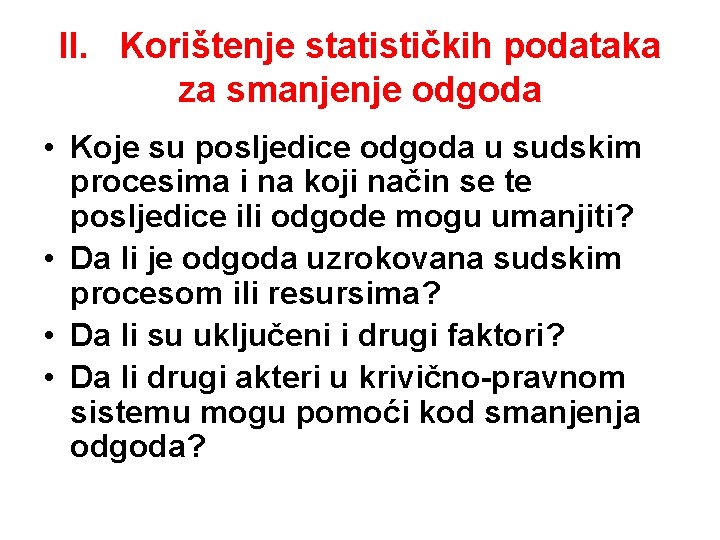 II. Korištenje statističkih podataka za smanjenje odgoda

• Koje su posljedice odgoda u sudskim procesima i na koji način se te posljedice ili odgode mogu umanjiti?
• Da li je odgoda uzrokovana sudskim procesom ili resursima?
• Da li su uključeni i drugi faktori?
• Da li drugi akteri u krivično-pravnom sistemu mogu pomoći kod smanjenja odgoda?